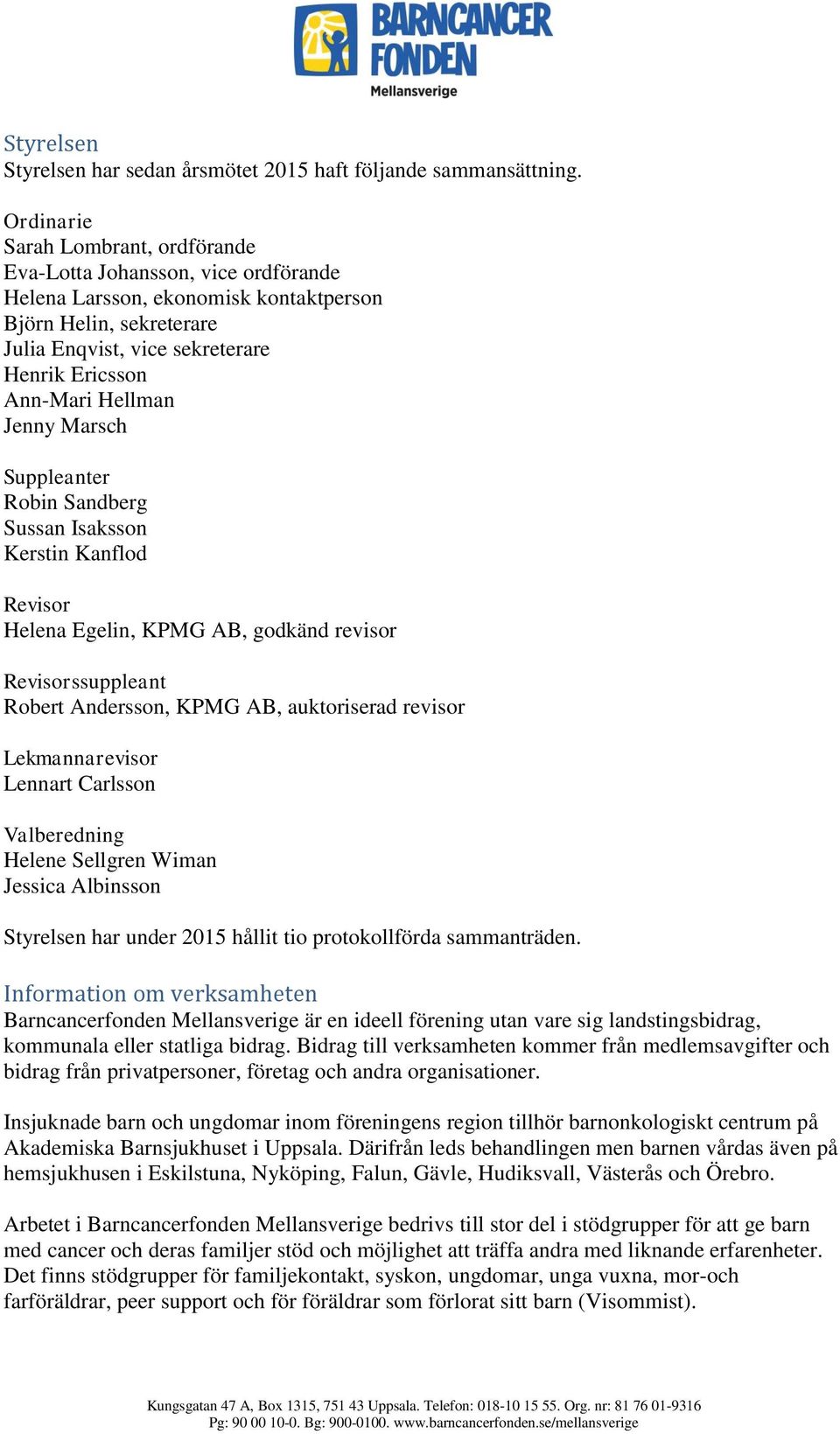 BARNCANCER FONDEN
Mellansverige

Styrelsen
Styrelsen har sedan årsmötet 2015 haft följande sammansättning.

Ordinarie
Sarah Lombrant, ordförande
Eva-Lotta Johansson, vice ordförande
Helena Larsson, ekonomisk kontaktperson
Björn Helin, sekreterare
Julia Enqvist, vice sekreterare
Henrik Ericsson
Ann-Mari Hellman
Jenny Marsch

Suppleanter
Robin Sandberg
Sussan Isaksson
Kerstin Kanflod

Revisor
Helena Egelin, KPMG AB, godkänd revisor

Revisorssuppleant
Robert Andersson, KPMG AB, auktoriserad revisor

Lekmannarevisor
Lennart Carlsson

Valberedning
Helene Sellgren Wiman
Jessica Albinsson

Styrelsen har under 2015 hållit tio protokollförda sammanträden.

Information om verksamheten
Barncancerfonden Mellansverige är en ideell förening utan vare sig landstingsbidrag, kommunala eller statliga bidrag. Bidrag till verksamheten kommer från medlemsavgifter och bidrag från privatpersoner, företag och andra organisationer.

Insjuknade barn och ungdomar inom föreningens region tillhör barnonkologiskt centrum på Akademiska Barnsjukhuset i Uppsala. Därifrån leds behandlingen men barnen vårdas även på hemsjukhusen i Eskilstuna, Nyköping, Falun, Gävle, Hudiksvall, Västerås och Örebro.

Arbetet i Barncancerfonden Mellansverige bedrivs till stor del i stödgrupper för att ge barn med cancer och deras familjer stöd och möjlighet att träffa andra med liknande erfarenheter. Det finns stödgrupper för familjekontakt, syskon, ungdomar, unga vuxna, mor-och farföräldrar, peer support och för föräldrar som förlorat sitt barn (Visommist).

Kungsgatan 47 A, Box 1315, 751 43 Uppsala. Telefon: 018-10 15 55. Org. nr: 81 76 01-9316
Pg: 90 00 10-0. Bg: 900-0100. www.barncancerfonden.se/mellansverige